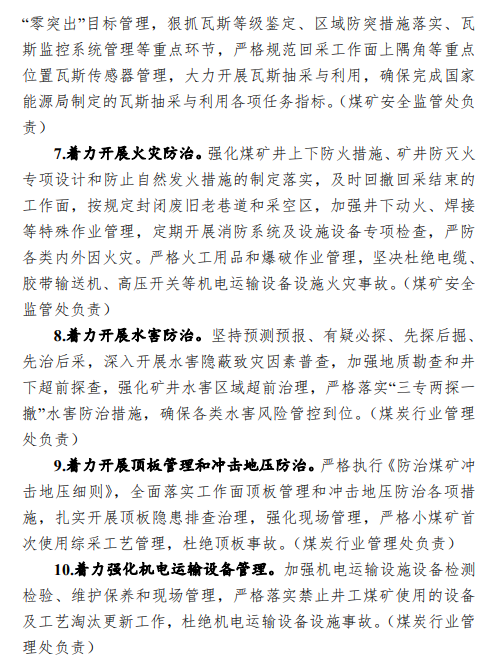 “零突出”目标管理，狠抓瓦斯等级鉴定、区域防突措施落实、瓦斯监控系统管理等重点环节，严格规范回采工作面上隅角等重点位置瓦斯传感器管理，大力开展瓦斯抽采与利用，确保完成国家能源局制定的瓦斯抽采与利用各项任务指标。（煤矿安全监管处负责）

7.着力开展火灾防治。强化煤矿井上下防火措施、矿井防灭火专项设计和防止自然发火措施的制定落实，及时回撤回采结束的工作面，按规定封闭废旧老巷道和采空区，加强井下动火、焊接等特殊作业管理，定期开展消防系统及设施设备专项检查，严防各类内外因火灾。严格火工用品和爆破作业管理，坚决杜绝电缆、胶带输送机、高压开关等机电运输设备设施火灾事故。（煤矿安全监管处负责）

8.着力开展水害防治。坚持预测预报、有疑必探、先探后掘、先治后采，深入开展水害隐蔽致灾因素普查，加强地质勘查和井下超前探查，强化矿井水害区域超前治理，严格落实“三专两探一撤”水害防治措施，确保各类水害风险管控到位。（煤炭行业管理处负责）

9.着力开展顶板管理和冲击地压防治。严格执行《防治煤矿冲击地压细则》，全面落实工作面顶板管理和冲击地压防治各项措施，扎实开展顶板隐患排查治理，强化现场管理，严格小煤矿首次使用综采工艺管理，杜绝顶板事故。（煤炭行业管理处负责）

10.着力强化机电运输设备管理。加强机电运输设施设备检测检验、维护保养和现场管理，严格落实禁止井工煤矿使用的设备及工艺淘汰更新工作，杜绝机电运输设备设施事故。（煤炭行业管理处负责）